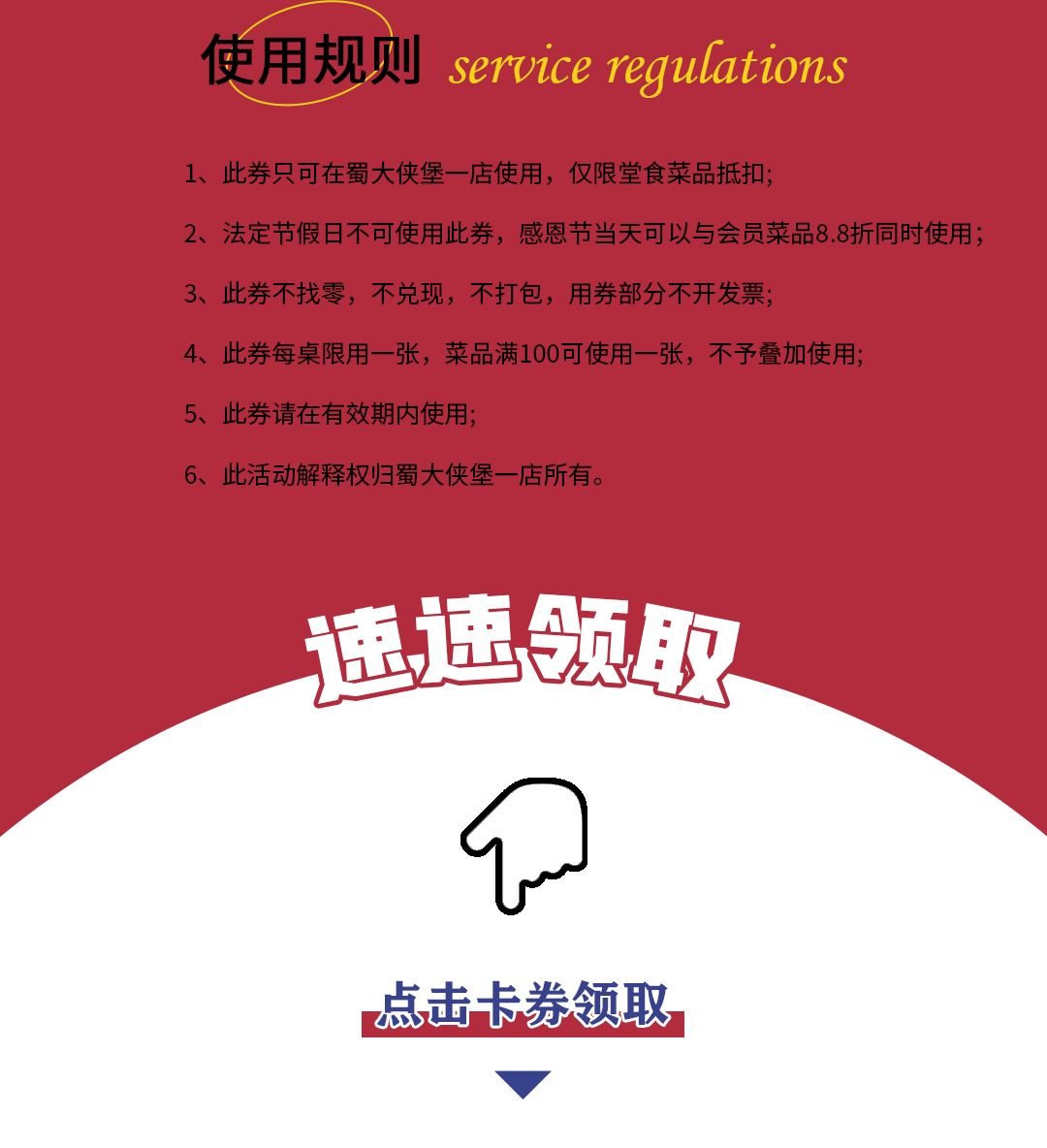 使用规则 service regulations

1、此券只可在蜀大侠堡一店使用，仅限堂食菜品抵扣;

2、法定节假日不可使用此券，感恩节当天可以与会员菜品8.8折同时使用；

3、此券不找零，不兑现，不打包，用券部分不开发票;

4、此券每桌限用一张，菜品满100可使用一张，不予叠加使用;

5、此券请在有效期内使用;

6、此活动解释权归蜀大侠堡一店所有。

速速领取

点击卡券领取